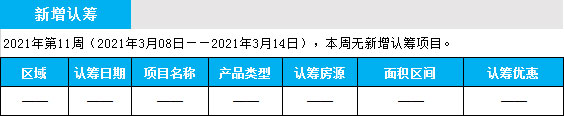 新增认筹

2021年第11周（2021年3月08日——2021年3月14日），本周无新增认筹项目。

| 区域 | 认筹日期 | 项目名称 | 产品类型 | 认筹房源 | 面积区间 | 认筹优惠 |
|---|---|---|---|---|---|---|
| —— | —— | —— | —— | —— | —— | —— |